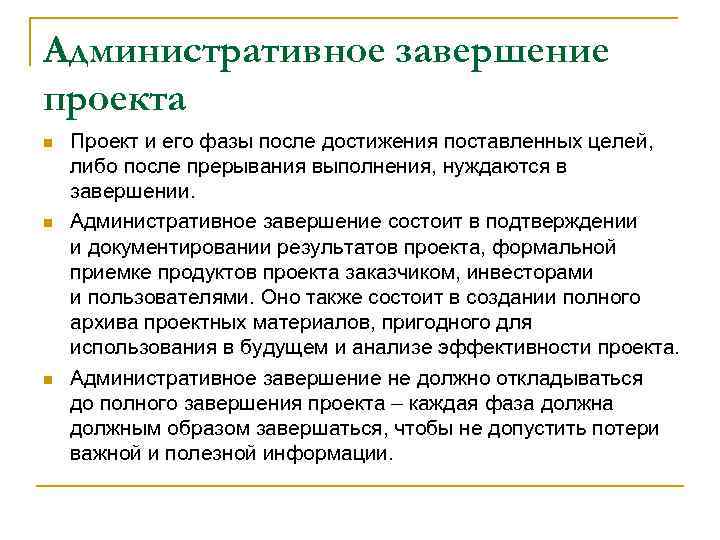 Административное завершение проекта

Проект и его фазы после достижения поставленных целей, либо после прерывания выполнения, нуждаются в завершении.

Административное завершение состоит в подтверждении и документировании результатов проекта, формальной приемке продуктов проекта заказчиком, инвесторами и пользователями. Оно также состоит в создании полного архива проектных материалов, пригодного для использования в будущем и анализе эффективности проекта.

Административное завершение не должно откладываться до полного завершения проекта – каждая фаза должна должным образом завершаться, чтобы не допустить потери важной и полезной информации.